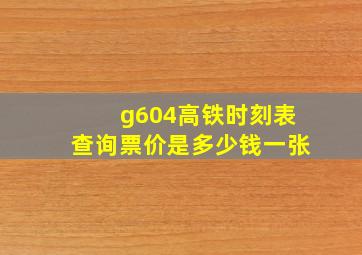 g604高铁时刻表
查询票价是多少钱一张